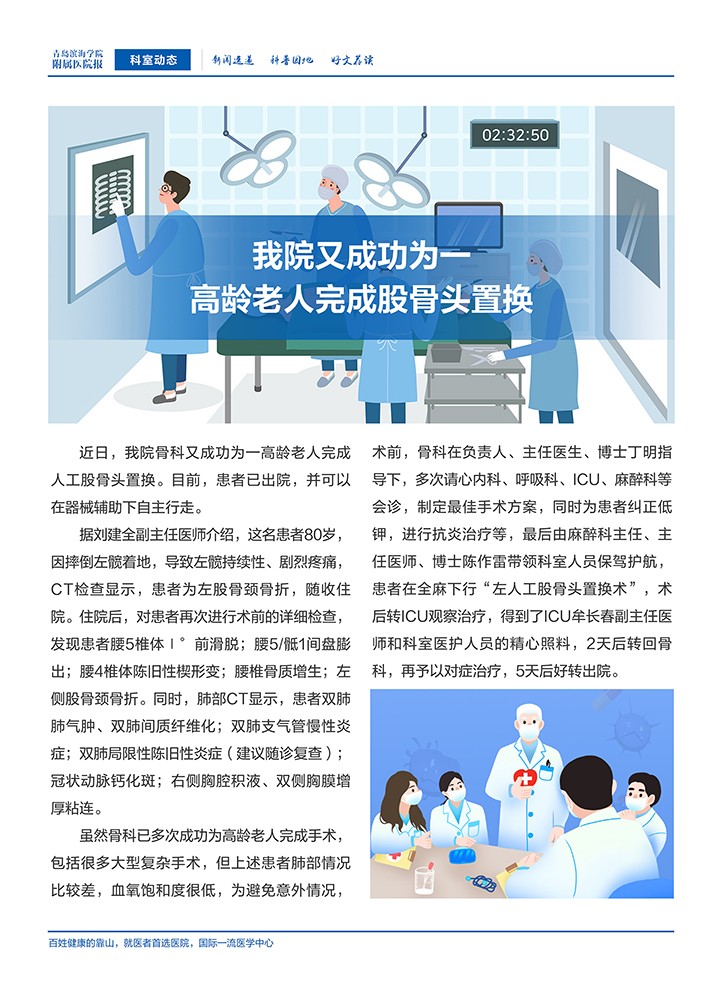 青岛滨海学院
附属医院报

科室动态

新闻速递　科普园地　好文荐读

02:32:50

我院又成功为一
高龄老人完成股骨头置换

近日，我院骨科又成功为一高龄老人完成人工股骨头置换。目前，患者已出院，并可以在器械辅助下自主行走。

据刘建全副主任医师介绍，这名患者80岁，因摔倒左髋着地，导致左髋持续性、剧烈疼痛，CT检查显示，患者为左股骨颈骨折，随收住院。住院后，对患者再次进行术前的详细检查，发现患者腰5椎体Ⅰ°前滑脱；腰5/骶1间盘膨出；腰4椎体陈旧性楔形变；腰椎骨质增生；左侧股骨颈骨折。同时，肺部CT显示，患者双肺肺气肿、双肺间质纤维化；双肺支气管慢性炎症；双肺局限性陈旧性炎症（建议随诊复查）；冠状动脉钙化斑；右侧胸腔积液、双侧胸膜增厚粘连。

虽然骨科已多次成功为高龄老人完成手术，包括很多大型复杂手术，但上述患者肺部情况比较差，血氧饱和度很低，为避免意外情况，术前，骨科在负责人、主任医生、博士丁明指导下，多次请心内科、呼吸科、ICU、麻醉科等会诊，制定最佳手术方案，同时为患者纠正低钾，进行抗炎治疗等，最后由麻醉科主任、主任医师、博士陈作雷带领科室人员保驾护航，患者在全麻下行“左人工股骨头置换术”，术后转ICU观察治疗，得到了ICU牟长春副主任医师和科室医护人员的精心照料，2天后转回骨科，再予以对症治疗，5天后好转出院。

百姓健康的靠山，就医者首选医院，国际一流医学中心